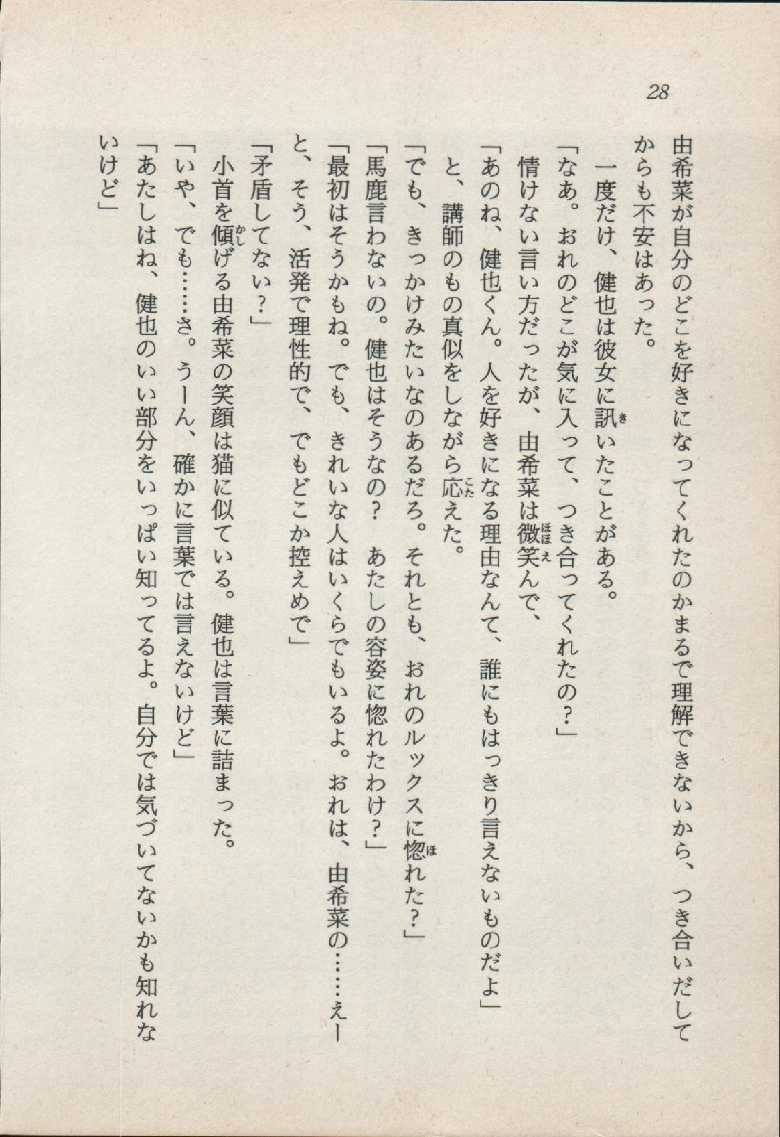 28

由希菜が自分のどこを好きになってくれたのかまるで理解できないから、つき合いだしてからも不安はあった。

一度だけ、健也は彼女に訊いたことがある。

「なあ。おれのどこが気に入って、つき合ってくれたの？」

情けない言い方だったが、由希菜は微笑んで、

「あのね、健也くん。人を好きになる理由なんて、誰にもはっきり言えないものだよ」

と、講師のもの真似をしながら応えた。

「でも、きっかけみたいなのあるだろ。それとも、おれのルックスに惚れた？」

「馬鹿言わないの。健也はそうなの？　あたしの容姿に惚れたわけ？」

「最初はそうかもね。でも、きれいな人はいくらでもいるよ。おれは、由希菜の……えーと、そう、活発で理性的で、でもどこか控えめで」

「矛盾してない？」

小首を傾げる由希菜の笑顔は猫に似ている。健也は言葉に詰まった。

「いや、でも……さ。うーん、確かに言葉では言えないけど」

「あたしはね、健也のいい部分をいっぱい知ってるよ。自分では気づいてないかも知れないけど」